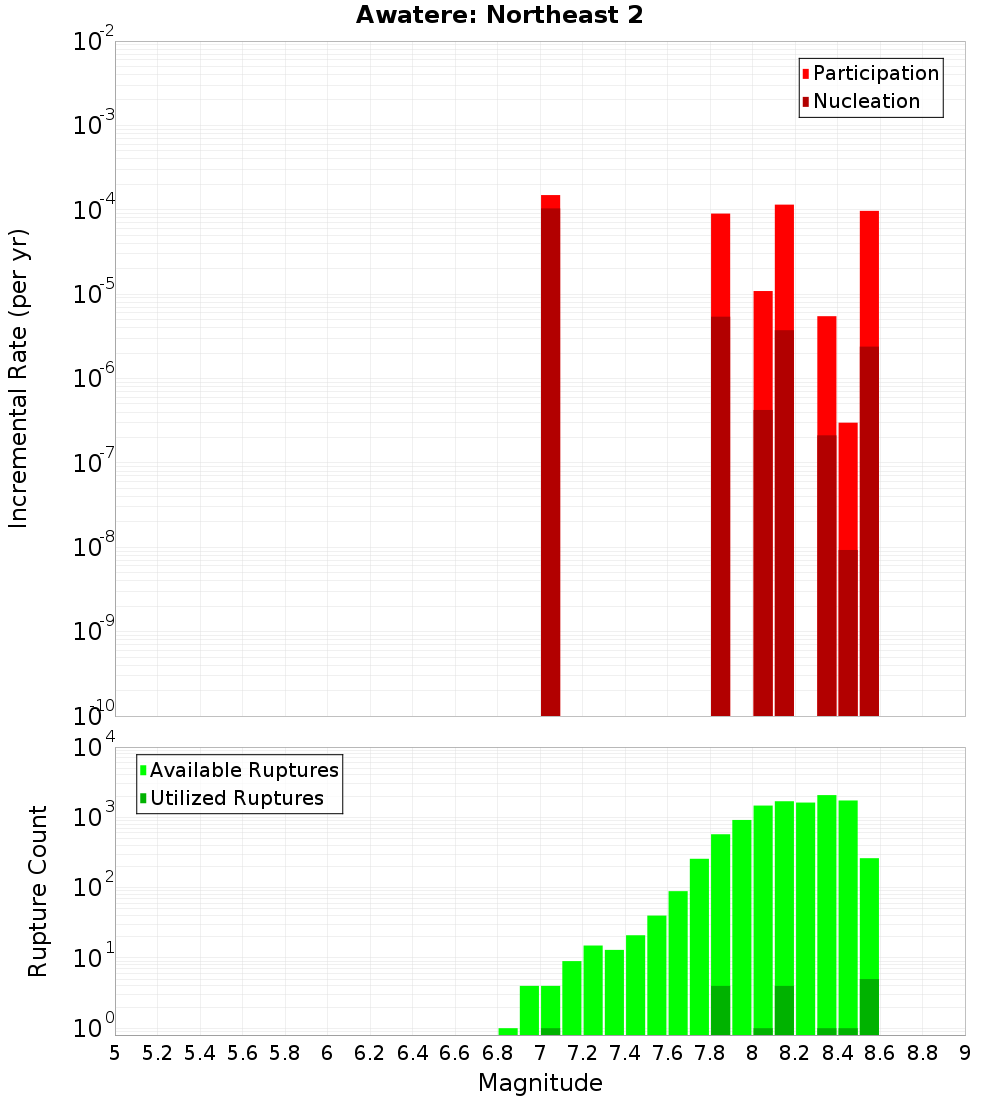 Awatere: Northeast 2

Incremental Rate (per yr)

$10^{-2}$
$10^{-3}$
$10^{-4}$
$10^{-5}$
$10^{-6}$
$10^{-7}$
$10^{-8}$
$10^{-9}$
$10^{-10}$

Participation
Nucleation

Rupture Count

$10^{4}$
$10^{3}$
$10^{2}$
$10^{1}$
$10^{0}$

Available Ruptures
Utilized Ruptures

5 5.2 5.4 5.6 5.8 6 6.2 6.4 6.6 6.8 7 7.2 7.4 7.6 7.8 8 8.2 8.4 8.6 8.8 9

Magnitude